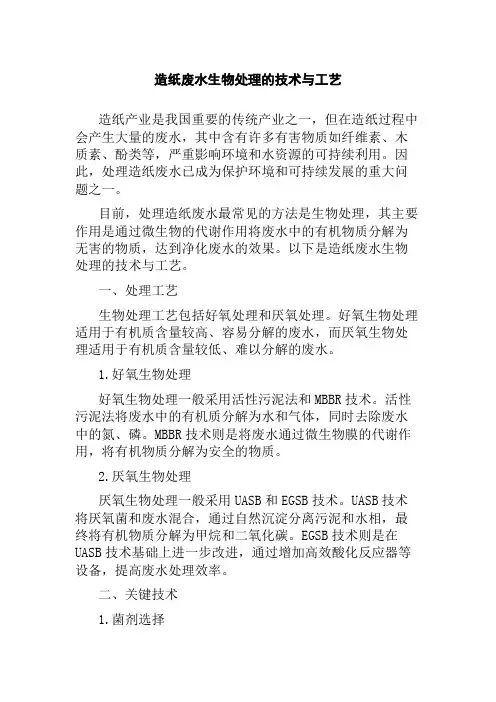 造纸废水生物处理的技术与工艺

造纸产业是我国重要的传统产业之一，但在造纸过程中会产生大量的废水，其中含有许多有害物质如纤维素、木质素、酚类等，严重影响环境和水资源的可持续利用。因此，处理造纸废水已成为保护环境和可持续发展的重大问题之一。

目前，处理造纸废水最常见的方法是生物处理，其主要作用是通过微生物的代谢作用将废水中的有机物质分解为无害的物质，达到净化废水的效果。以下是造纸废水生物处理的技术与工艺。

一、处理工艺

生物处理工艺包括好氧处理和厌氧处理。好氧生物处理适用于有机质含量较高、容易分解的废水，而厌氧生物处理适用于有机质含量较低、难以分解的废水。

1.好氧生物处理

好氧生物处理一般采用活性污泥法和MBBR技术。活性污泥法将废水中的有机质分解为水和气体，同时去除废水中的氮、磷。MBBR技术则是将废水通过微生物膜的代谢作用，将有机物质分解为安全的物质。

2.厌氧生物处理

厌氧生物处理一般采用UASB和EGSB技术。UASB技术将厌氧菌和废水混合，通过自然沉淀分离污泥和水相，最终将有机物质分解为甲烷和二氧化碳。EGSB技术则是在UASB技术基础上进一步改进，通过增加高效酸化反应器等设备，提高废水处理效率。

二、关键技术

1.菌剂选择